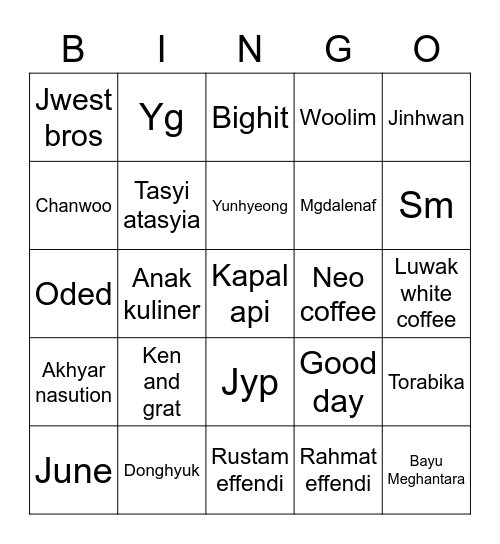 | B | I | N | G | O |
|---|---|---|---|---|
| Jwest bros | Yg | Bighit | Woolim | Jinhwan |
| Chanwoo | Tasyi atasyia | Yunhyeong | Mgdalenaf | Sm |
| Oded | Anak kuliner | Kapal api | Neo coffee | Luwak white coffee |
| Akhyar nasution | Ken and grat | Jyp | Good day | Torabika |
| June | Donghyuk | Rustam effendi | Rahmat effendi | Bayu Meghantara |